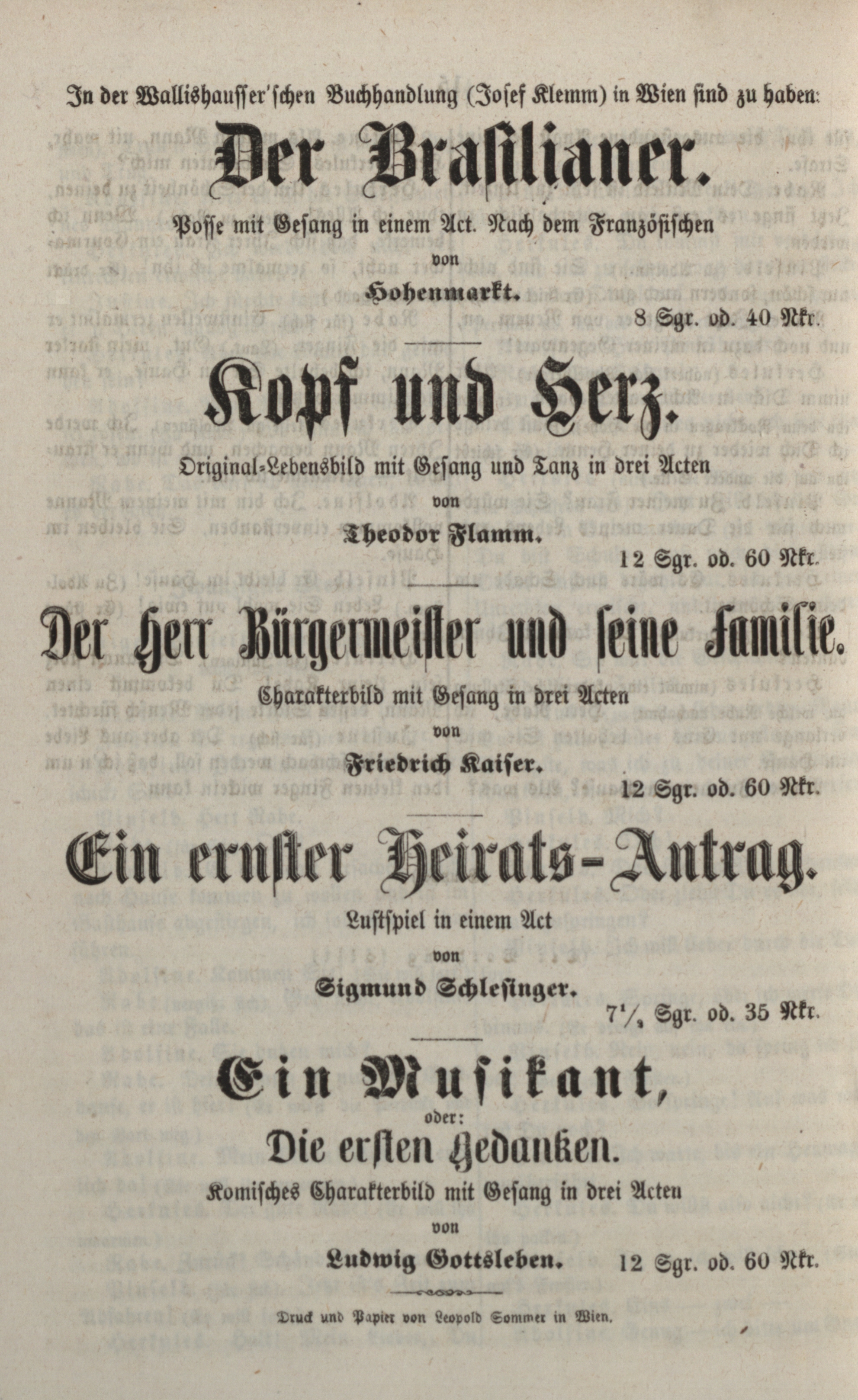 In der Wallishausser'schen Buchhandlung (Josef Klemm) in Wien sind zu haben:

Der Brasilianer.

Posse mit Gesang in einem Act. Nach dem Französischen

von

Hohenmarkt.

8 Sgr. od. 40 Nkr.

Kopf und Herz.

Original-Lebensbild mit Gesang und Tanz in drei Acten

von

Theodor Flamm.

12 Sgr. od. 60 Nkr.

Der Herr Bürgermeister und seine Familie.

Charakterbild mit Gesang in drei Acten

von

Friedrich Kaiser.

12 Sgr. od. 60 Nkr.

Ein ernster Heirats-Antrag.

Lustspiel in einem Act

von

Sigmund Schlesinger.

$7\frac{1}{2}$ Sgr. od. 35 Nkr.

Ein Musikant,

oder:

Die ersten Gedanken.

Komisches Charakterbild mit Gesang in drei Acten

von

Ludwig Gottsleben.

12 Sgr. od. 60 Nkr.

Druck und Papier von Leopold Sommer in Wien.